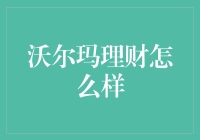 沃尔玛理财怎么样